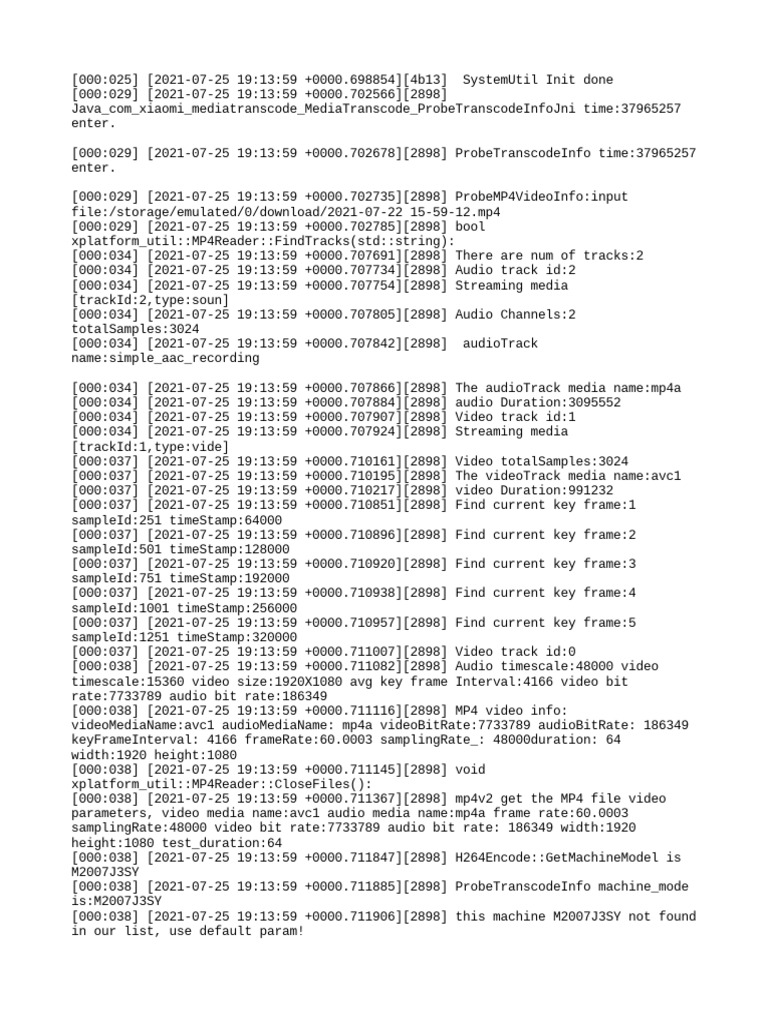 [000:025] [2021-07-25 19:13:59 +0000.698854][4b13]  SystemUtil Init done
[000:029] [2021-07-25 19:13:59 +0000.702566][2898] Java_com_xiaomi_mediatranscode_MediaTranscode_ProbeTranscodeInfoJni time:37965257 enter.

[000:029] [2021-07-25 19:13:59 +0000.702678][2898] ProbeTranscodeInfo time:37965257 enter.

[000:029] [2021-07-25 19:13:59 +0000.702735][2898] ProbeMP4VideoInfo:input file:/storage/emulated/0/download/2021-07-22 15-59-12.mp4
[000:029] [2021-07-25 19:13:59 +0000.702785][2898] bool xplatform_util::MP4Reader::FindTracks(std::string):
[000:034] [2021-07-25 19:13:59 +0000.707691][2898] There are num of tracks:2
[000:034] [2021-07-25 19:13:59 +0000.707734][2898] Audio track id:2
[000:034] [2021-07-25 19:13:59 +0000.707754][2898] Streaming media [trackId:2,type:soun]
[000:034] [2021-07-25 19:13:59 +0000.707805][2898] Audio Channels:2 totalSamples:3024
[000:034] [2021-07-25 19:13:59 +0000.707842][2898]  audioTrack name:simple_aac_recording

[000:034] [2021-07-25 19:13:59 +0000.707866][2898] The audioTrack media name:mp4a
[000:034] [2021-07-25 19:13:59 +0000.707884][2898] audio Duration:3095552
[000:034] [2021-07-25 19:13:59 +0000.707907][2898] Video track id:1
[000:034] [2021-07-25 19:13:59 +0000.707924][2898] Streaming media [trackId:1,type:vide]
[000:037] [2021-07-25 19:13:59 +0000.710161][2898] Video totalSamples:3024
[000:037] [2021-07-25 19:13:59 +0000.710195][2898] The videoTrack media name:avc1
[000:037] [2021-07-25 19:13:59 +0000.710217][2898] video Duration:991232
[000:037] [2021-07-25 19:13:59 +0000.710851][2898] Find current key frame:1 sampleId:251 timeStamp:64000
[000:037] [2021-07-25 19:13:59 +0000.710896][2898] Find current key frame:2 sampleId:501 timeStamp:128000
[000:037] [2021-07-25 19:13:59 +0000.710920][2898] Find current key frame:3 sampleId:751 timeStamp:192000
[000:037] [2021-07-25 19:13:59 +0000.710938][2898] Find current key frame:4 sampleId:1001 timeStamp:256000
[000:037] [2021-07-25 19:13:59 +0000.710957][2898] Find current key frame:5 sampleId:1251 timeStamp:320000
[000:037] [2021-07-25 19:13:59 +0000.711007][2898] Video track id:0
[000:038] [2021-07-25 19:13:59 +0000.711082][2898] Audio timescale:48000 video timescale:15360 video size:1920X1080 avg key frame Interval:4166 video bit rate:7733789 audio bit rate:186349
[000:038] [2021-07-25 19:13:59 +0000.711116][2898] MP4 video info: videoMediaName:avc1 audioMediaName: mp4a videoBitRate:7733789 audioBitRate: 186349 keyFrameInterval: 4166 frameRate:60.0003 samplingRate_: 48000duration: 64 width:1920 height:1080
[000:038] [2021-07-25 19:13:59 +0000.711145][2898] void xplatform_util::MP4Reader::CloseFiles():
[000:038] [2021-07-25 19:13:59 +0000.711367][2898] mp4v2 get the MP4 file video parameters, video media name:avc1 audio media name:mp4a frame rate:60.0003 samplingRate:48000 video bit rate:7733789 audio bit rate: 186349 width:1920 height:1080 test_duration:64
[000:038] [2021-07-25 19:13:59 +0000.711847][2898] H264Encode::GetMachineModel is M2007J3SY
[000:038] [2021-07-25 19:13:59 +0000.711885][2898] ProbeTranscodeInfo machine_mode is:M2007J3SY
[000:038] [2021-07-25 19:13:59 +0000.711906][2898] this machine M2007J3SY not found in our list, use default param!